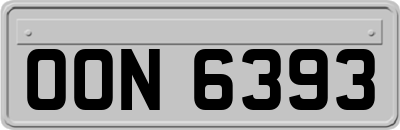 OON 6393